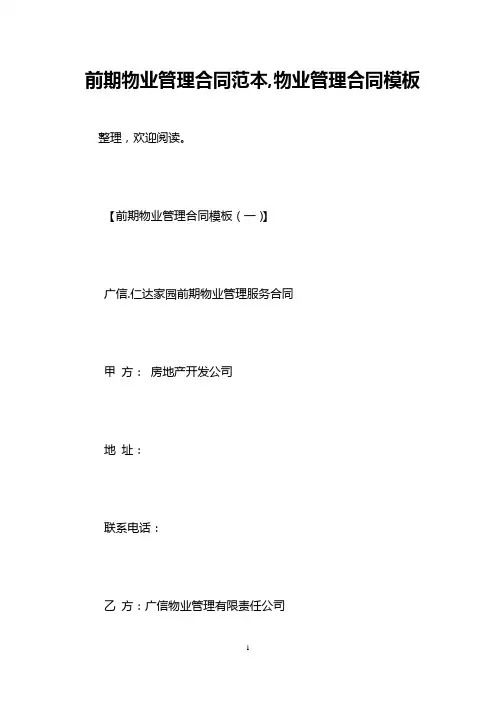 前期物业管理合同范本,物业管理合同模板

整理，欢迎阅读。

【前期物业管理合同模板（一）】

广信.仁达家园前期物业管理服务合同

甲 方： 房地产开发公司

地 址：

联系电话：

乙 方：广信物业管理有限责任公司

1